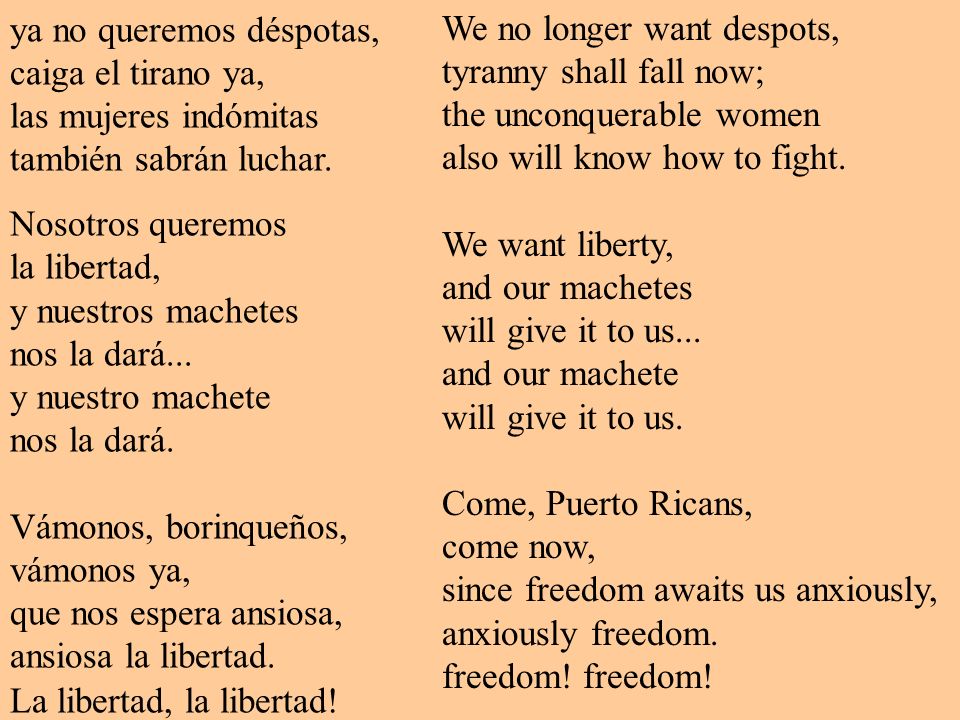 ya no queremos déspotas,
caiga el tirano ya,
las mujeres indómitas
también sabrán luchar.

Nosotros queremos
la libertad,
y nuestros machetes
nos la dará...
y nuestro machete
nos la dará.

Vámonos, borinqueños,
vámonos ya,
que nos espera ansiosa,
ansiosa la libertad.
La libertad, la libertad!

We no longer want despots,
tyranny shall fall now;
the unconquerable women
also will know how to fight.

We want liberty,
and our machetes
will give it to us...
and our machete
will give it to us.

Come, Puerto Ricans,
come now,
since freedom awaits us anxiously,
anxiously freedom.
freedom! freedom!